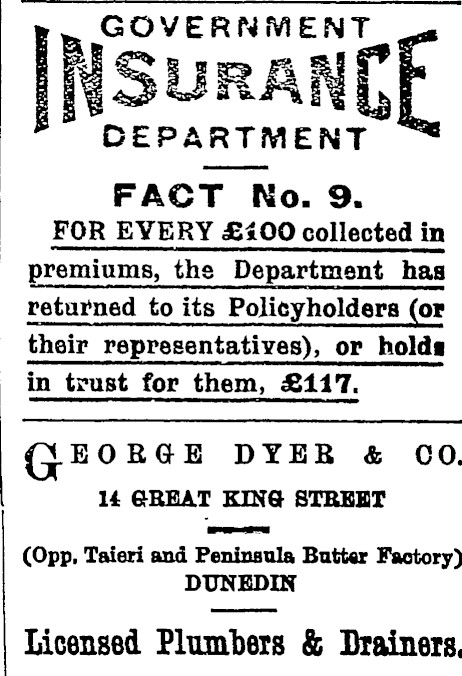 GOVERNMENT
INSURANCE
DEPARTMENT

FACT No. 9.

FOR EVERY £100 collected in premiums, the Department has returned to its Policyholders (or their representatives), or holds in trust for them, £117.

GEORGE DYER & CO.
14 GREAT KING STREET

(Opp. Taieri and Peninsula Butter Factory)
DUNEDIN

Licensed Plumbers & Drainers.